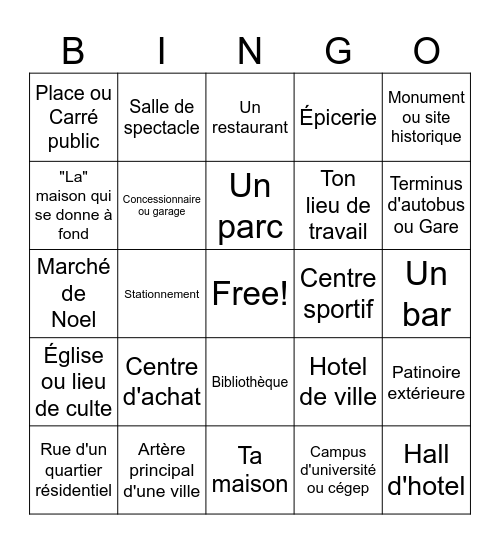 | B | I | N | G | O |
|---|---|---|---|---|
| Place ou Carré public | Salle de spectacle | Un restaurant | Épicerie | Monument ou site historique |
| "La" maison qui se donne à fond | Concessionnaire ou garage | Un parc | Ton lieu de travail | Terminus d'autobus ou Gare |
| Marché de Noel | Stationnement | Free! | Centre sportif | Un bar |
| Église ou lieu de culte | Centre d'achat | Bibliothèque | Hotel de ville | Patinoire extérieure |
| Rue d'un quartier résidentiel | Artère principal d'une ville | Ta maison | Campus d'université ou cégep | Hall d'hotel |